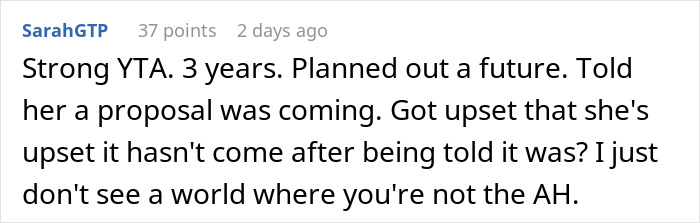 SarahGTP 37 points 2 days ago

Strong YTA. 3 years. Planned out a future. Told her a proposal was coming. Got upset that she's upset it hasn't come after being told it was? I just don't see a world where you're not the AH.